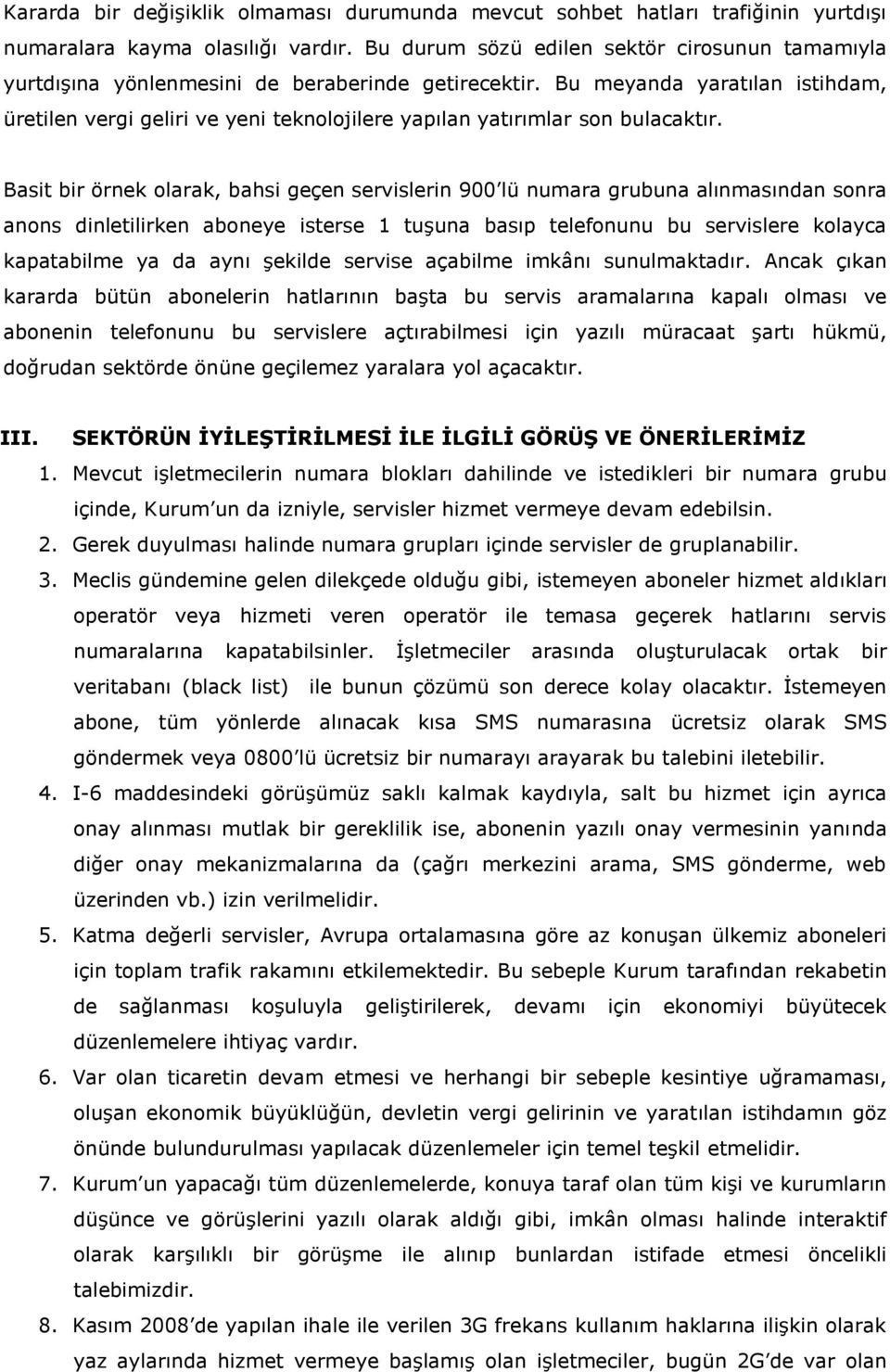 Kararda bir değişiklik olmaması durumunda mevcut sohbet hatları trafiğinin yurtdışı numaralara kayma olasılığı vardır. Bu durum sözü edilen sektör cirosunun tamamıyla yurtdışına yönlenmesini de beraberinde getirecektir. Bu meyanda yaratılan istihdam, üretilen vergi geliri ve yeni teknolojilere yapılan yatırımlar son bulacaktır.

Basit bir örnek olarak, bahsi geçen servislerin 900'lü numara grubuna alınmasından sonra anons dinletilirken aboneye isterse 1 tuşuna basıp telefonunu bu servislere kolayca kapatabilme ya da aynı şekilde servise açabilme imkânı sunulmaktadır. Ancak çıkan kararda bütün abonelerin hatlarının başta bu servis aramalarına kapalı olması ve abonenin telefonunu bu servislere açtırabilmesi için yazılı müracaat şartı hükmü, doğrudan sektörde önüne geçilemez yaralara yol açacaktır.

III. SEKTÖRÜN İYİLEŞTİRİLMESİ İLE İLGİLİ GÖRÜŞ VE ÖNERİLERİMİZ

1. Mevcut işletmecilerin numara blokları dahilinde ve istedikleri bir numara grubu içinde, Kurum'un da izniyle, servisler hizmet vermeye devam edebilsin.
2. Gerek duyulması halinde numara grupları içinde servisler de gruplanabilir.
3. Meclis gündemine gelen dilekçede olduğu gibi, istemeyen aboneler hizmet aldıkları operatör veya hizmeti veren operatör ile temasa geçerek hatlarını servis numaralarına kapatabilsinler. İşletmeciler arasında oluşturulacak ortak bir veritabanı (black list) ile bunun çözümü son derece kolay olacaktır. İstemeyen abone, tüm yönlerde alınacak kısa SMS numarasına ücretsiz olarak SMS göndermek veya 0800'lü ücretsiz bir numarayı arayarak bu talebini iletebilir.
4. I-6 maddesindeki görüşümüz saklı kalmak kaydıyla, salt bu hizmet için ayrıca onay alınması mutlak bir gereklilik ise, abonenin yazılı onay vermesinin yanında diğer onay mekanizmalarına da (çağrı merkezini arama, SMS gönderme, web üzerinden vb.) izin verilmelidir.
5. Katma değerli servisler, Avrupa ortalamasına göre az konuşan ülkemiz aboneleri için toplam trafik rakamını etkilemektedir. Bu sebeple Kurum tarafından rekabetin de sağlanması koşuluyla geliştirilerek, devamı için ekonomiyi büyütecek düzenlemelere ihtiyaç vardır.
6. Var olan ticaretin devam etmesi ve herhangi bir sebeple kesintiye uğramaması, oluşan ekonomik büyüklüğün, devletin vergi gelirinin ve yaratılan istihdamın göz önünde bulundurulması yapılacak düzenlemeler için temel teşkil etmelidir.
7. Kurum'un yapacağı tüm düzenlemelerde, konuya taraf olan tüm kişi ve kurumların düşünce ve görüşlerini yazılı olarak aldığı gibi, imkân olması halinde interaktif olarak karşılıklı bir görüşme ile alınıp bunlardan istifade etmesi öncelikli talebimizdir.
8. Kasım 2008'de yapılan ihale ile verilen 3G frekans kullanım haklarına ilişkin olarak yaz aylarında hizmet vermeye başlamış olan işletmeciler, bugün 2G'de var olan